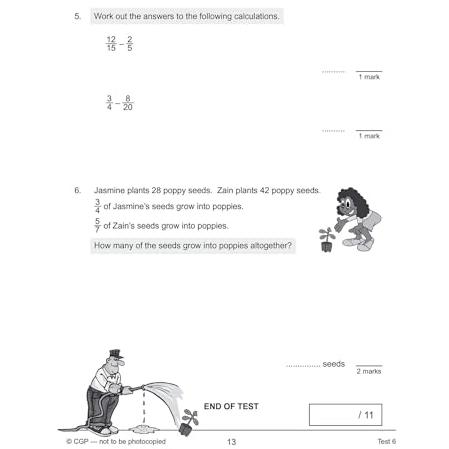 5. Work out the answers to the following calculations.

$\frac{12}{15} - \frac{2}{5}$

____

1 mark

$\frac{3}{4} - \frac{8}{20}$

____

1 mark

6. Jasmine plants 28 poppy seeds. Zain plants 42 poppy seeds.

$\frac{3}{4}$ of Jasmine's seeds grow into poppies.

$\frac{5}{7}$ of Zain's seeds grow into poppies.

How many of the seeds grow into poppies altogether?

____ seeds

2 marks

END OF TEST

/ 11

© CGP — not to be photocopied 13 Test 6